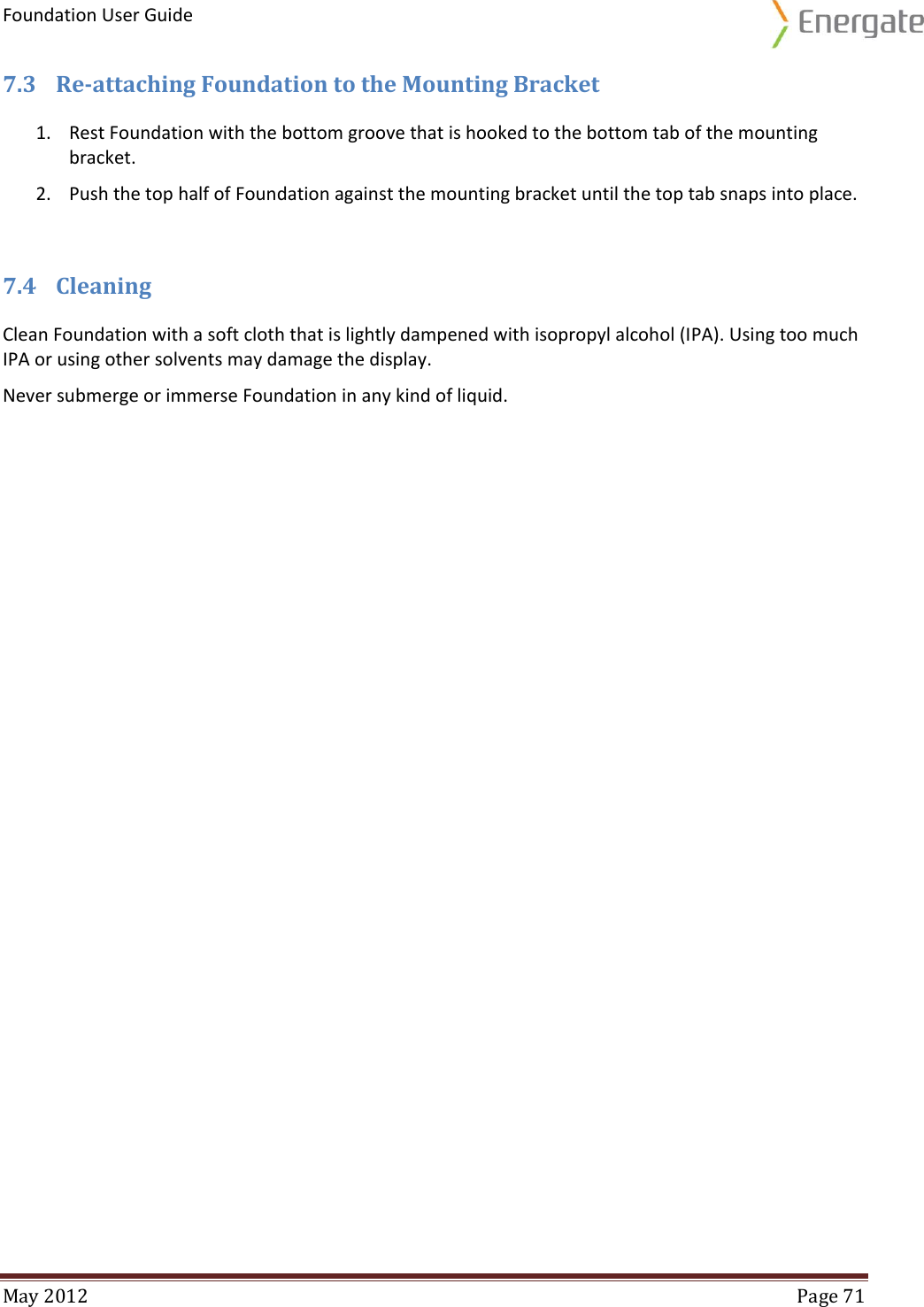 Foundation User Guide

Energate

7.3 Re-attaching Foundation to the Mounting Bracket

1. Rest Foundation with the bottom groove that is hooked to the bottom tab of the mounting bracket.
2. Push the top half of Foundation against the mounting bracket until the top tab snaps into place.

7.4 Cleaning

Clean Foundation with a soft cloth that is lightly dampened with isopropyl alcohol (IPA). Using too much IPA or using other solvents may damage the display.

Never submerge or immerse Foundation in any kind of liquid.

May 2012

Page 71